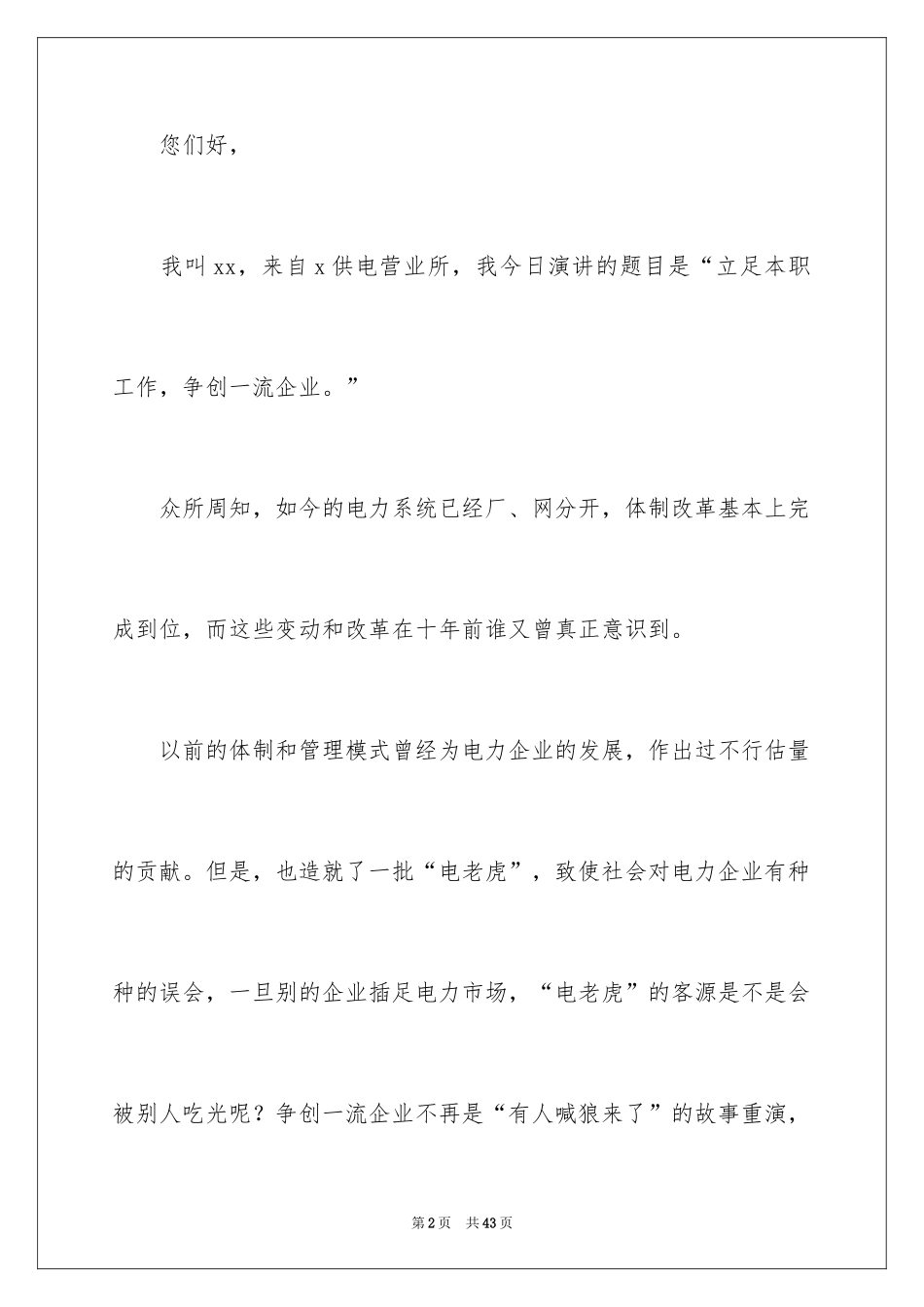 您们好，

我叫xx，来自x供电营业所，我今日演讲的题目是“立足本职工作，争创一流企业。”

众所周知，如今的电力系统已经厂、网分开，体制改革基本上完成到位，而这些变动和改革在十年前谁又曾真正意识到。

以前的体制和管理模式曾经为电力企业的发展，作出过不行估量的贡献。但是，也造就了一批“电老虎”，致使社会对电力企业有种种的误会，一旦别的企业插足电力市场，“电老虎”的客源是不是会被别人吃光呢？争创一流企业不再是“有人喊狼来了”的故事重演，

第2页　共43页